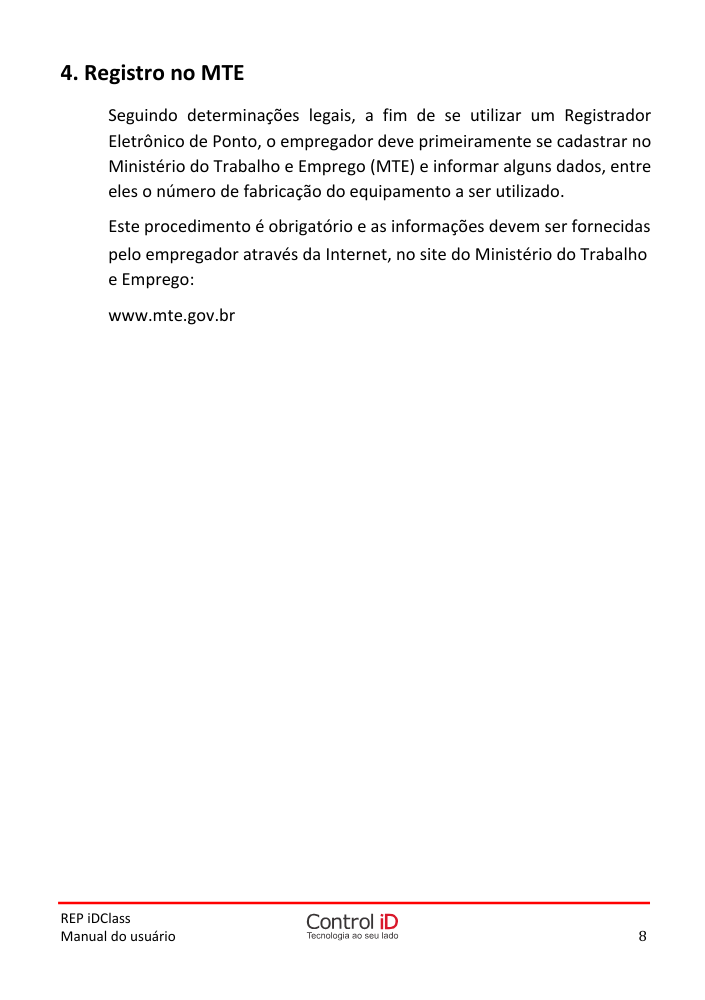 4. Registro no MTE

Seguindo determinações legais, a fim de se utilizar um Registrador Eletrônico de Ponto, o empregador deve primeiramente se cadastrar no Ministério do Trabalho e Emprego (MTE) e informar alguns dados, entre eles o número de fabricação do equipamento a ser utilizado.

Este procedimento é obrigatório e as informações devem ser fornecidas pelo empregador através da Internet, no site do Ministério do Trabalho e Emprego:

www.mte.gov.br

REP iDClass
Manual do usuário

Control iD
Tecnologia ao seu lado

8